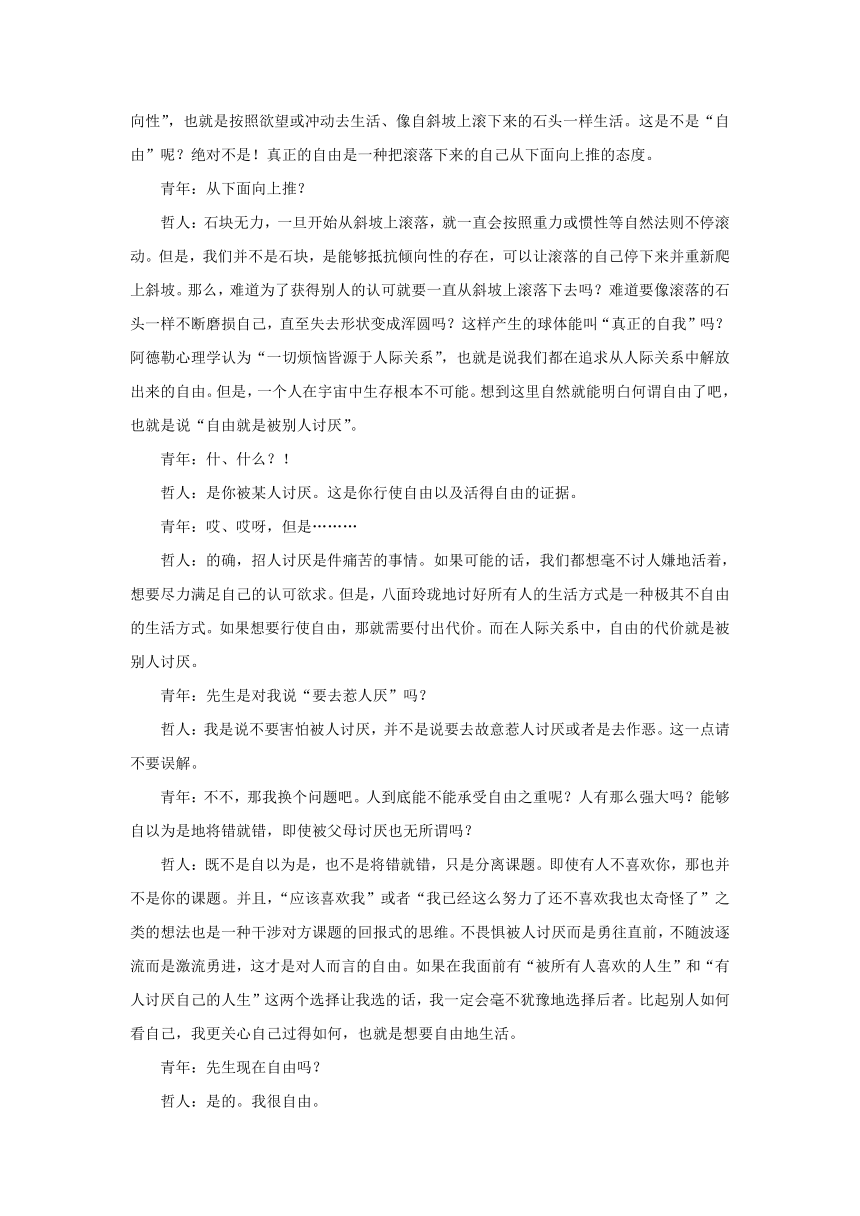 向性”，也就是按照欲望或冲动去生活、像自斜坡上滚下来的石头一样生活。这是不是“自由”呢？绝对不是！真正的自由是一种把滚落下来的自己从下面向上推的态度。

青年：从下面向上推？

哲人：石块无力，一旦开始从斜坡上滚落，就一直会按照重力或惯性等自然法则不停滚动。但是，我们并不是石块，是能够抵抗倾向性的存在，可以让滚落的自己停下来并重新爬上斜坡。那么，难道为了获得别人的认可就要一直从斜坡上滚落下去吗？难道要像滚落的石头一样不断磨损自己，直至失去形状变成浑圆吗？这样产生的球体能叫“真正的自我”吗？阿德勒心理学认为“一切烦恼皆源于人际关系”，也就是说我们都在追求从人际关系中解放出来的自由。但是，一个人在宇宙中生存根本不可能。想到这里自然就能明白何谓自由了吧，也就是说“自由就是被别人讨厌”。

青年：什、什么？！

哲人：是你被某人讨厌。这是你行使自由以及活得自由的证据。

青年：哎、哎呀，但是………

哲人：的确，招人讨厌是件痛苦的事情。如果可能的话，我们都想毫不讨人嫌地活着，想要尽力满足自己的认可欲求。但是，八面玲珑地讨好所有人的生活方式是一种极其不自由的生活方式。如果想要行使自由，那就需要付出代价。而在人际关系中，自由的代价就是被别人讨厌。

青年：先生是对我说“要去惹人厌”吗？

哲人：我是说不要害怕被人讨厌，并不是说要去故意惹人讨厌或者是去作恶。这一点请不要误解。

青年：不不，那我换个问题吧。人到底能不能承受自由之重呢？人有那么强大吗？能够自以为是地将错就错，即使被父母讨厌也无所谓吗？

哲人：既不是自以为是，也不是将错就错，只是分离课题。即使有人不喜欢你，那也并不是你的课题。并且，“应该喜欢我”或者“我已经这么努力了还不喜欢我也太奇怪了”之类的想法也是一种干涉对方课题的回报式的思维。不畏惧被人讨厌而是勇往直前，不随波逐流而是激流勇进，这才是对人而言的自由。如果在我面前有“被所有人喜欢的人生”和“有人讨厌自己的人生”这两个选择让我选的话，我一定会毫不犹豫地选择后者。比起别人如何看自己，我更关心自己过得如何，也就是想要自由地生活。

青年：先生现在自由吗？

哲人：是的。我很自由。